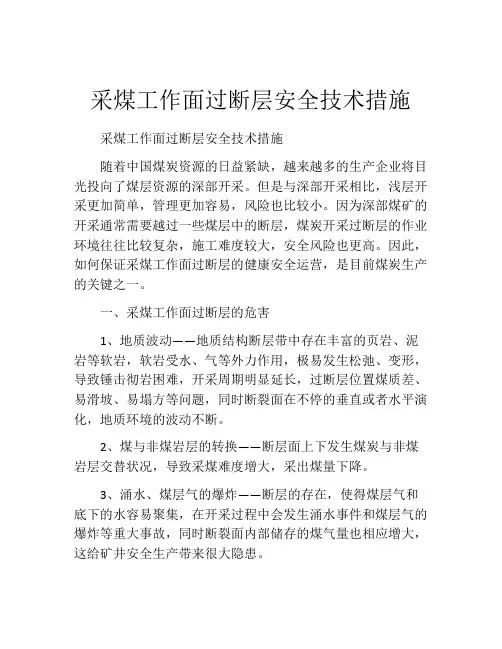 采煤工作面过断层安全技术措施

采煤工作面过断层安全技术措施

随着中国煤炭资源的日益紧缺，越来越多的生产企业将目光投向了煤层资源的深部开采。但是与深部开采相比，浅层开采更加简单，管理更加容易，风险也比较小。因为深部煤矿的开采通常需要越过一些煤层中的断层，煤炭开采过断层的作业环境往往比较复杂，施工难度较大，安全风险也更高。因此，如何保证采煤工作面过断层的健康安全运营，是目前煤炭生产的关键之一。

一、采煤工作面过断层的危害

1、地质波动——地质结构断层带中存在丰富的页岩、泥岩等软岩，软岩受水、气等外力作用，极易发生松弛、变形，导致锤击彻岩困难，开采周期明显延长，过断层位置煤质差、易滑坡、易塌方等问题，同时断裂面在不停的垂直或者水平演化，地质环境的波动不断。

2、煤与非煤岩层的转换——断层面上下发生煤炭与非煤岩层交替状况，导致采煤难度增大，采出煤量下降。

3、涌水、煤层气的爆炸——断层的存在，使得煤层气和底下的水容易聚集，在开采过程中会发生涌水事件和煤层气的爆炸等重大事故，同时断裂面内部储存的煤气量也相应增大，这给矿井安全生产带来很大隐患。